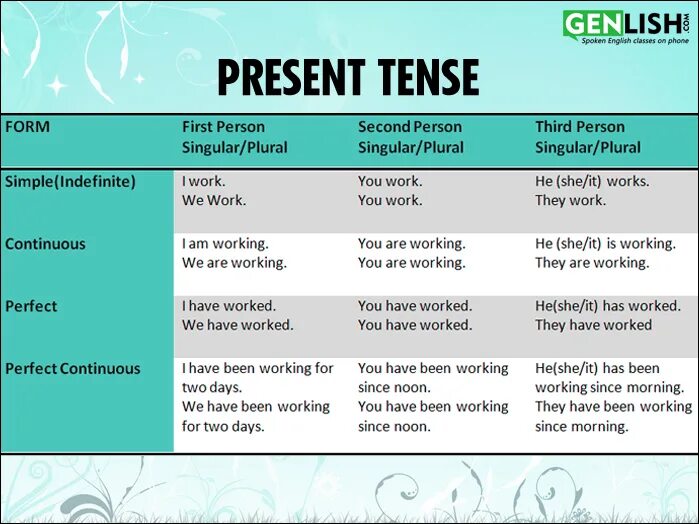 GENLISH.COM
Spoken English classes on phone

PRESENT TENSE

| FORM | First Person Singular/Plural | Second Person Singular/Plural | Third Person Singular/Plural |
|---|---|---|---|
| Simple(Indefinite) | I work. We Work. | You work. You work. | He (she/it) works. They work. |
| Continuous | I am working. We are working. | You are working. You are working. | He (she/it) is working. They are working. |
| Perfect | I have worked. We have worked. | You have worked. You have worked. | He(she/it) has worked. They have worked |
| Perfect Continuous | I have been working for two days. We have been working for two days. | You have been working since noon. You have been working since noon. | He(she/it) has been working since morning. They have been working since morning. |